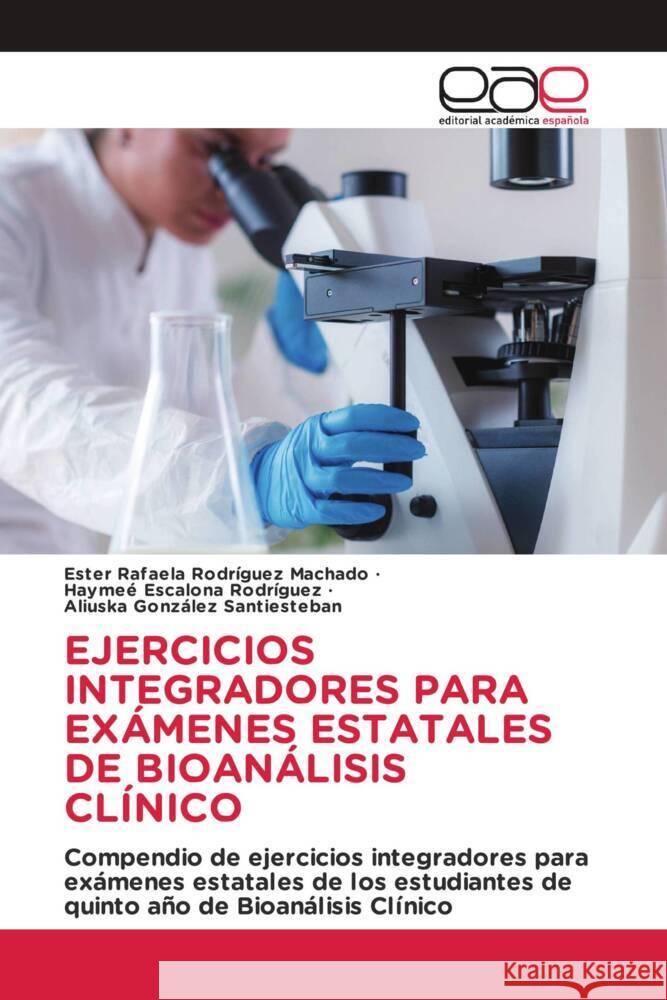 eae
editorial académica española

Ester Rafaela Rodríguez Machado ·
Haymeé Escalona Rodríguez ·
Aliuska González Santiesteban

EJERCICIOS INTEGRADORES PARA EXÁMENES ESTATALES DE BIOANÁLISIS CLÍNICO

Compendio de ejercicios integradores para exámenes estatales de los estudiantes de quinto año de Bioanálisis Clínico